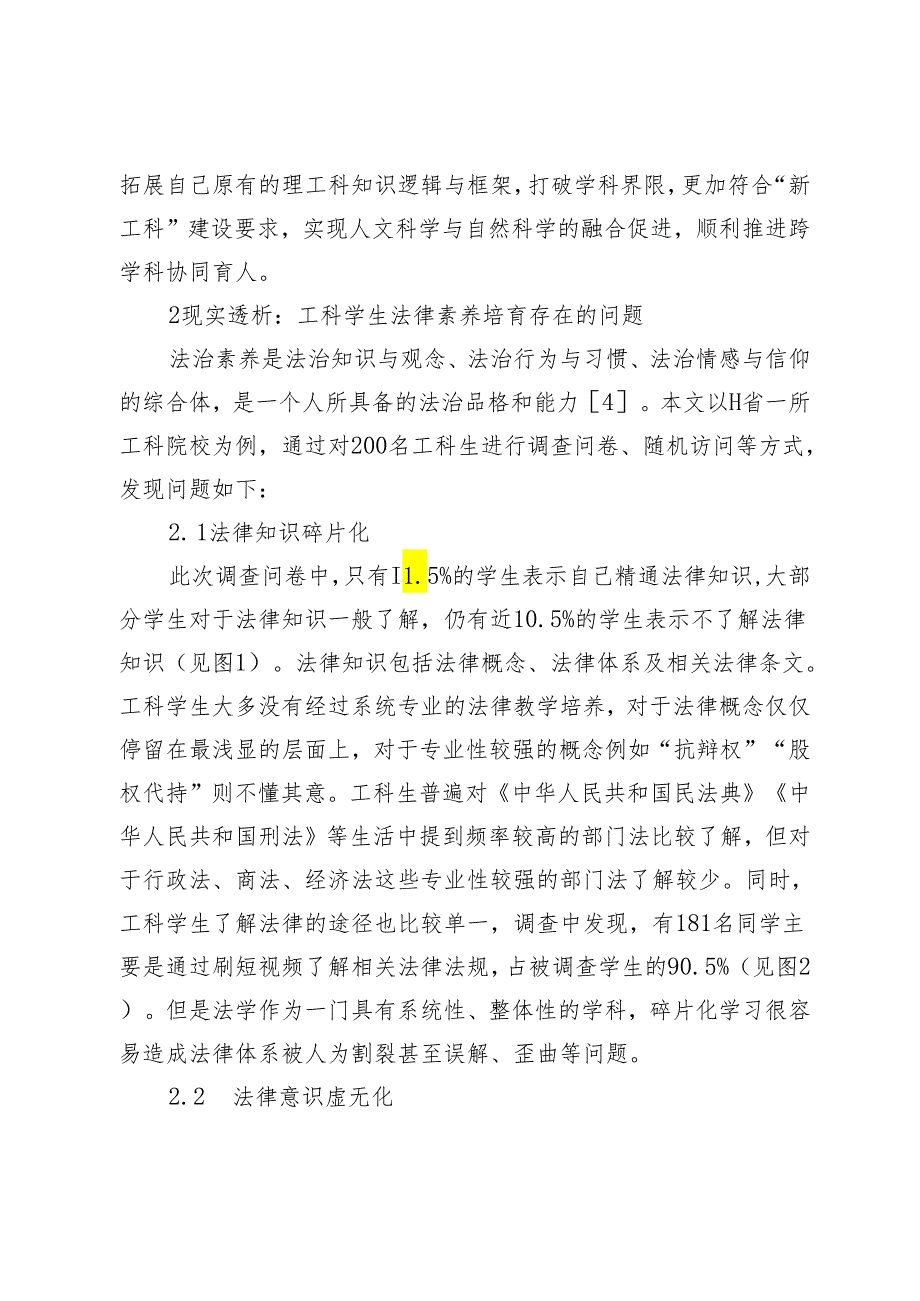 拓展自己原有的理工科知识逻辑与框架，打破学科界限，更加符合“新工科”建设要求，实现人文科学与自然科学的融合促进，顺利推进跨学科协同育人。

2现实透析：工科学生法律素养培育存在的问题

法治素养是法治知识与观念、法治行为与习惯、法治情感与信仰的综合体，是一个人所具备的法治品格和能力［4］。本文以H省一所工科院校为例，通过对200名工科生进行调查问卷、随机访问等方式，发现问题如下：

2.1法律知识碎片化

此次调查问卷中，只有I1.5%的学生表示自己精通法律知识，大部分学生对于法律知识一般了解，仍有近10.5%的学生表示不了解法律知识（见图1）。法律知识包括法律概念、法律体系及相关法律条文。工科学生大多没有经过系统专业的法律教学培养，对于法律概念仅仅停留在最浅显的层面上，对于专业性较强的概念例如“抗辩权”“股权代持”则不懂其意。工科生普遍对《中华人民共和国民法典》《中华人民共和国刑法》等生活中提到频率较高的部门法比较了解，但对于行政法、商法、经济法这些专业性较强的部门法了解较少。同时，工科学生了解法律的途径也比较单一，调查中发现，有181名同学主要是通过刷短视频了解相关法律法规，占被调查学生的90.5%（见图2）。但是法学作为一门具有系统性、整体性的学科，碎片化学习很容易造成法律体系被人为割裂甚至误解、歪曲等问题。

2.2　法律意识虚无化